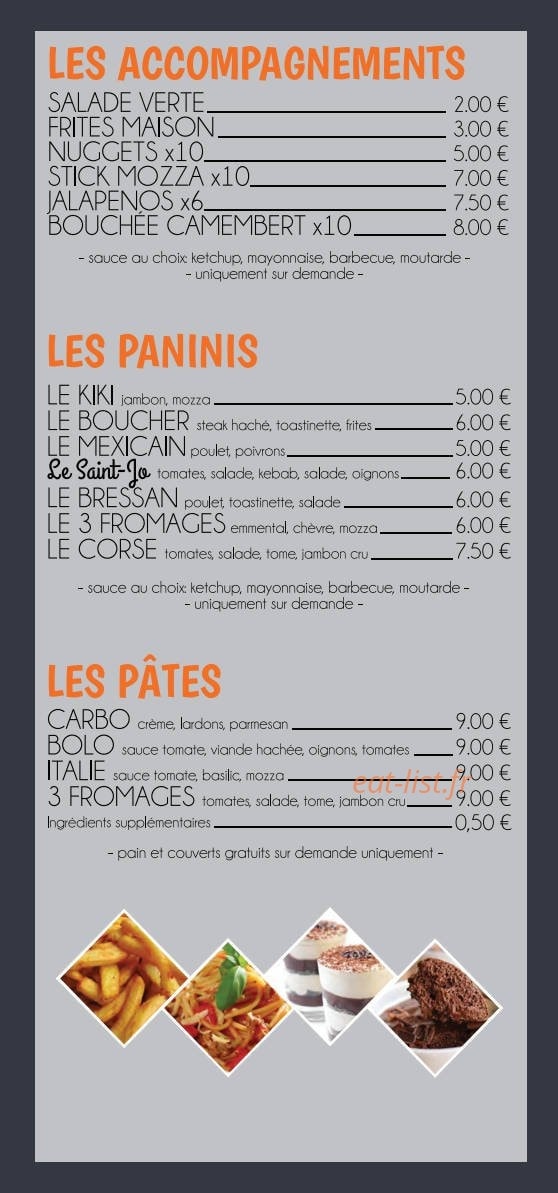 LES ACCOMPAGNEMENTS

SALADE VERTE 2.00 €
FRITES MAISON 3.00 €
NUGGETS x10 5.00 €
STICK MOZZA x10 7.00 €
JALAPENOS x6 7.50 €
BOUCHÉE CAMEMBERT x10 8.00 €

- sauce au choix: ketchup, mayonnaise, barbecue, moutarde -
- uniquement sur demande -

LES PANINIS

LE KIKI jambon, mozza 5.00 €
LE BOUCHER steak haché, toastinette, frites 6.00 €
LE MEXICAIN poulet, poivrons 5.00 €
Le Saint-Jo tomates, salade, kebab, salade, oignons 6.00 €
LE BRESSAN poulet, toastinette, salade 6.00 €
LE 3 FROMAGES emmental, chèvre, mozza 6.00 €
LE CORSE tomates, salade, tome, jambon cru 7.50 €

- sauce au choix: ketchup, mayonnaise, barbecue, moutarde -
- uniquement sur demande -

LES PÂTES

CARBO crème, lardons, parmesan 9.00 €
BOLO sauce tomate, viande hachée, oignons, tomates 9.00 €
ITALIE sauce tomate, basilic, mozza 9.00 €
3 FROMAGES tomates, salade, tome, jambon cru 9.00 €
Ingrédients supplémentaires 0,50 €

eat-list.fr

- pain et couverts gratuits sur demande uniquement -